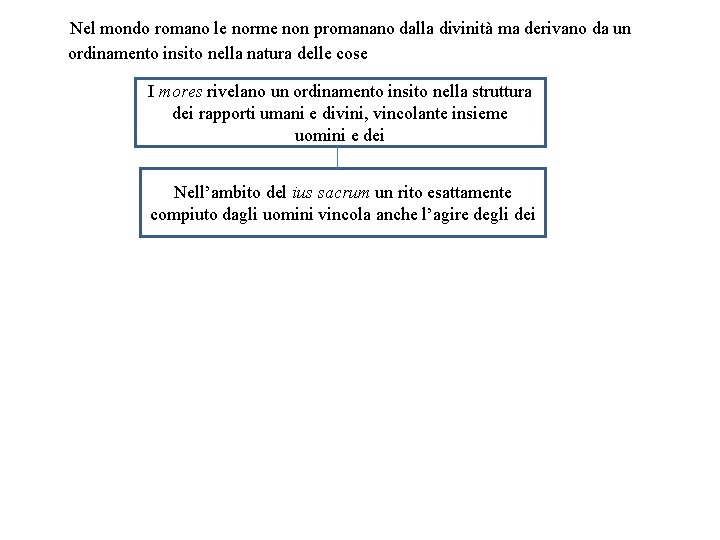 Nel mondo romano le norme non promanano dalla divinità ma derivano da un ordinamento insito nella natura delle cose

I mores rivelano un ordinamento insito nella struttura dei rapporti umani e divini, vincolante insieme uomini e dei

Nell’ambito del ius sacrum un rito esattamente compiuto dagli uomini vincola anche l’agire degli dei